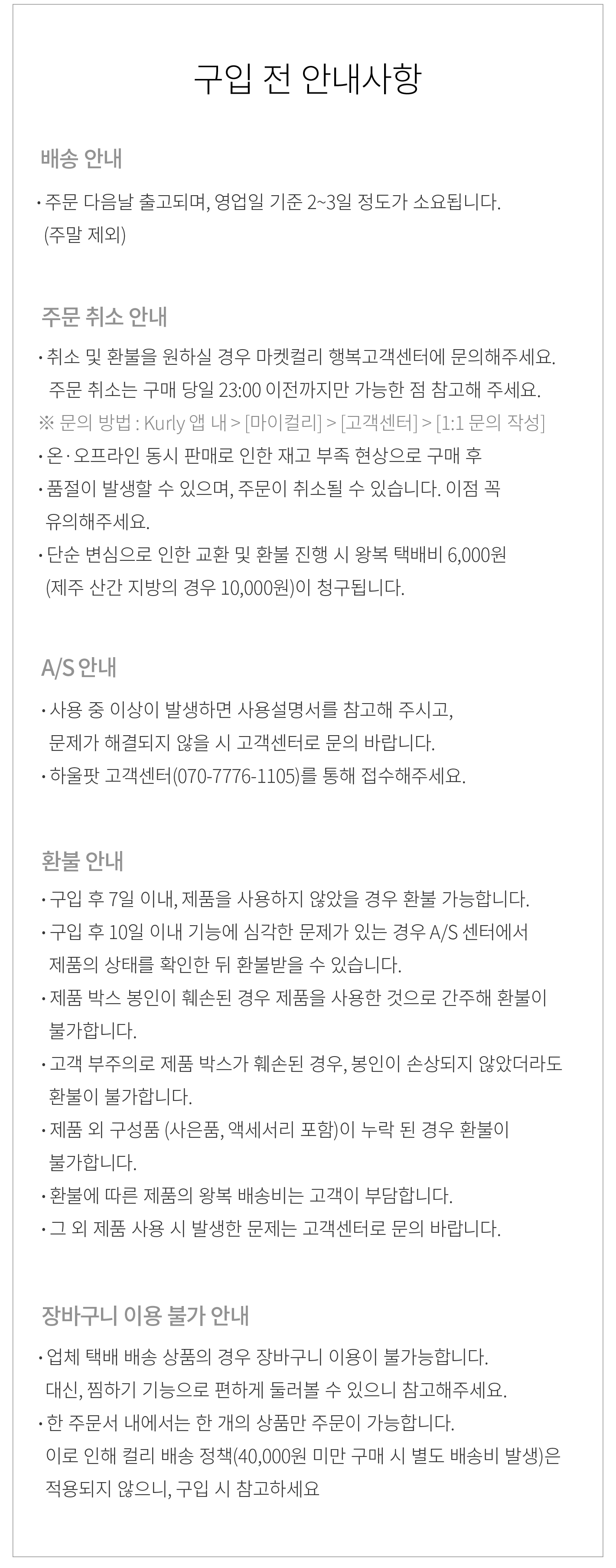 구입 전 안내사항

배송 안내

• 주문 다음날 출고되며, 영업일 기준 2~3일 정도가 소요됩니다. (주말 제외)

주문 취소 안내

• 취소 및 환불을 원하실 경우 마켓컬리 행복고객센터에 문의해주세요. 주문 취소는 구매 당일 23:00 이전까지만 가능한 점 참고해 주세요.
※ 문의 방법 : Kurly 앱 내 > [마이컬리] > [고객센터] > [1:1 문의 작성]
• 온·오프라인 동시 판매로 인한 재고 부족 현상으로 구매 후
• 품절이 발생할 수 있으며, 주문이 취소될 수 있습니다. 이점 꼭 유의해주세요.
• 단순 변심으로 인한 교환 및 환불 진행 시 왕복 택배비 6,000원 (제주 산간 지방의 경우 10,000원)이 청구됩니다.

A/S 안내

• 사용 중 이상이 발생하면 사용설명서를 참고해 주시고, 문제가 해결되지 않을 시 고객센터로 문의 바랍니다.
• 하울팟 고객센터(070-7776-1105)를 통해 접수해주세요.

환불 안내

• 구입 후 7일 이내, 제품을 사용하지 않았을 경우 환불 가능합니다.
• 구입 후 10일 이내 기능에 심각한 문제가 있는 경우 A/S 센터에서 제품의 상태를 확인한 뒤 환불받을 수 있습니다.
• 제품 박스 봉인이 훼손된 경우 제품을 사용한 것으로 간주해 환불이 불가합니다.
• 고객 부주의로 제품 박스가 훼손된 경우, 봉인이 손상되지 않았더라도 환불이 불가합니다.
• 제품 외 구성품 (사은품, 액세서리 포함)이 누락 된 경우 환불이 불가합니다.
• 환불에 따른 제품의 왕복 배송비는 고객이 부담합니다.
• 그 외 제품 사용 시 발생한 문제는 고객센터로 문의 바랍니다.

장바구니 이용 불가 안내

• 업체 택배 배송 상품의 경우 장바구니 이용이 불가능합니다. 대신, 찜하기 기능으로 편하게 둘러볼 수 있으니 참고해주세요.
• 한 주문서 내에서는 한 개의 상품만 주문이 가능합니다. 이로 인해 컬리 배송 정책(40,000원 미만 구매 시 별도 배송비 발생)은 적용되지 않으니, 구입 시 참고하세요